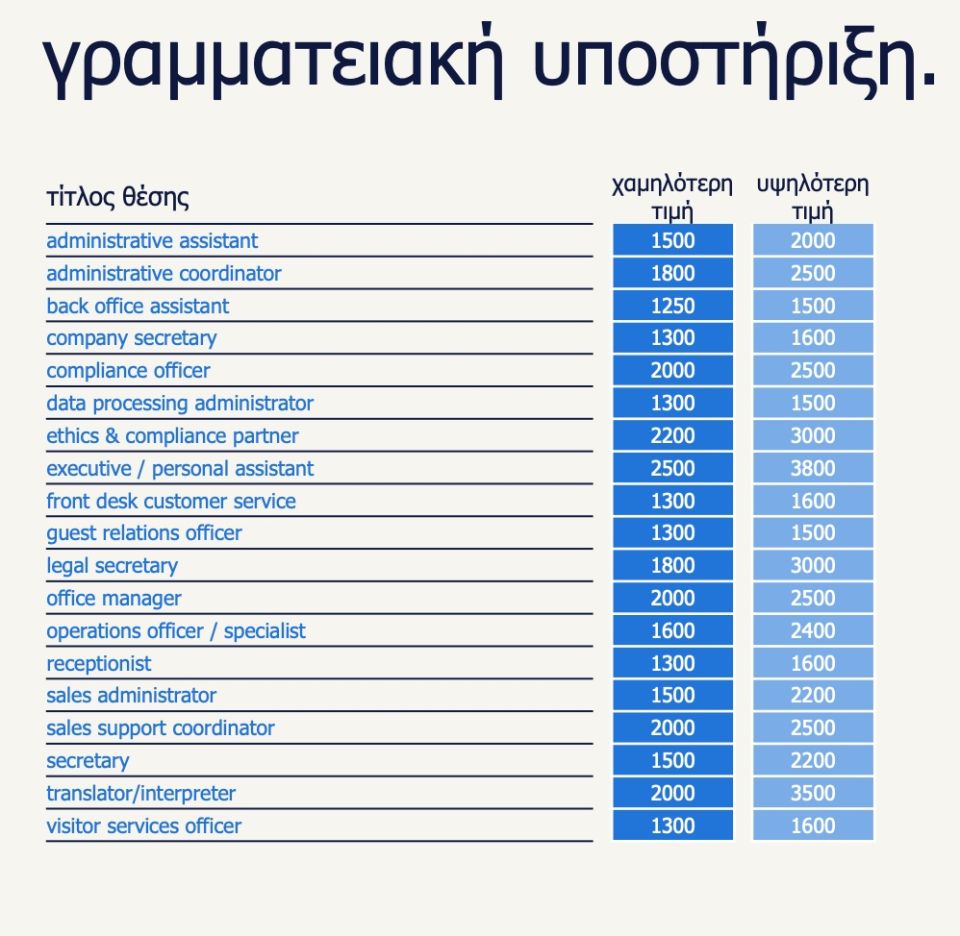 γραμματειακή υποστήριξη.

| τίτλος θέσης | χαμηλότερη τιμή | υψηλότερη τιμή |
|---|---|---|
| administrative assistant | 1500 | 2000 |
| administrative coordinator | 1800 | 2500 |
| back office assistant | 1250 | 1500 |
| company secretary | 1300 | 1600 |
| compliance officer | 2000 | 2500 |
| data processing administrator | 1300 | 1500 |
| ethics & compliance partner | 2200 | 3000 |
| executive / personal assistant | 2500 | 3800 |
| front desk customer service | 1300 | 1600 |
| guest relations officer | 1300 | 1500 |
| legal secretary | 1800 | 3000 |
| office manager | 2000 | 2500 |
| operations officer / specialist | 1600 | 2400 |
| receptionist | 1300 | 1600 |
| sales administrator | 1500 | 2200 |
| sales support coordinator | 2000 | 2500 |
| secretary | 1500 | 2200 |
| translator/interpreter | 2000 | 3500 |
| visitor services officer | 1300 | 1600 |